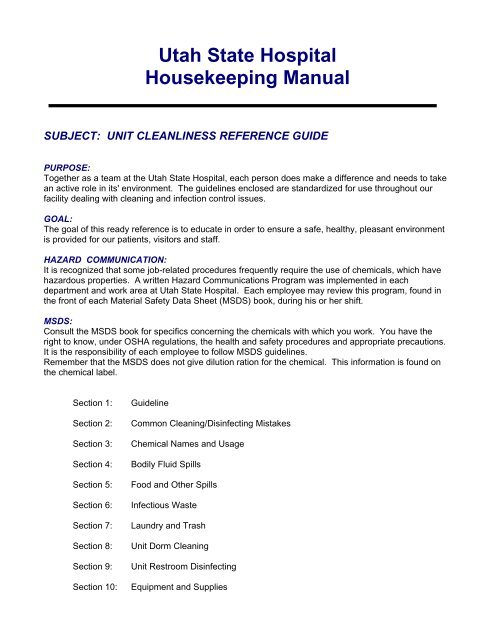 Utah State Hospital
Housekeeping Manual

SUBJECT: UNIT CLEANLINESS REFERENCE GUIDE

PURPOSE:
Together as a team at the Utah State Hospital, each person does make a difference and needs to take an active role in its' environment. The guidelines enclosed are standardized for use throughout our facility dealing with cleaning and infection control issues.

GOAL:
The goal of this ready reference is to educate in order to ensure a safe, healthy, pleasant environment is provided for our patients, visitors and staff.

HAZARD COMMUNICATION:
It is recognized that some job-related procedures frequently require the use of chemicals, which have hazardous properties. A written Hazard Communications Program was implemented in each department and work area at Utah State Hospital. Each employee may review this program, found in the front of each Material Safety Data Sheet (MSDS) book, during his or her shift.

MSDS:
Consult the MSDS book for specifics concerning the chemicals with which you work. You have the right to know, under OSHA regulations, the health and safety procedures and appropriate precautions. It is the responsibility of each employee to follow MSDS guidelines.
Remember that the MSDS does not give dilution ration for the chemical. This information is found on the chemical label.

Section 1: Guideline

Section 2: Common Cleaning/Disinfecting Mistakes

Section 3: Chemical Names and Usage

Section 4: Bodily Fluid Spills

Section 5: Food and Other Spills

Section 6: Infectious Waste

Section 7: Laundry and Trash

Section 8: Unit Dorm Cleaning

Section 9: Unit Restroom Disinfecting

Section 10: Equipment and Supplies